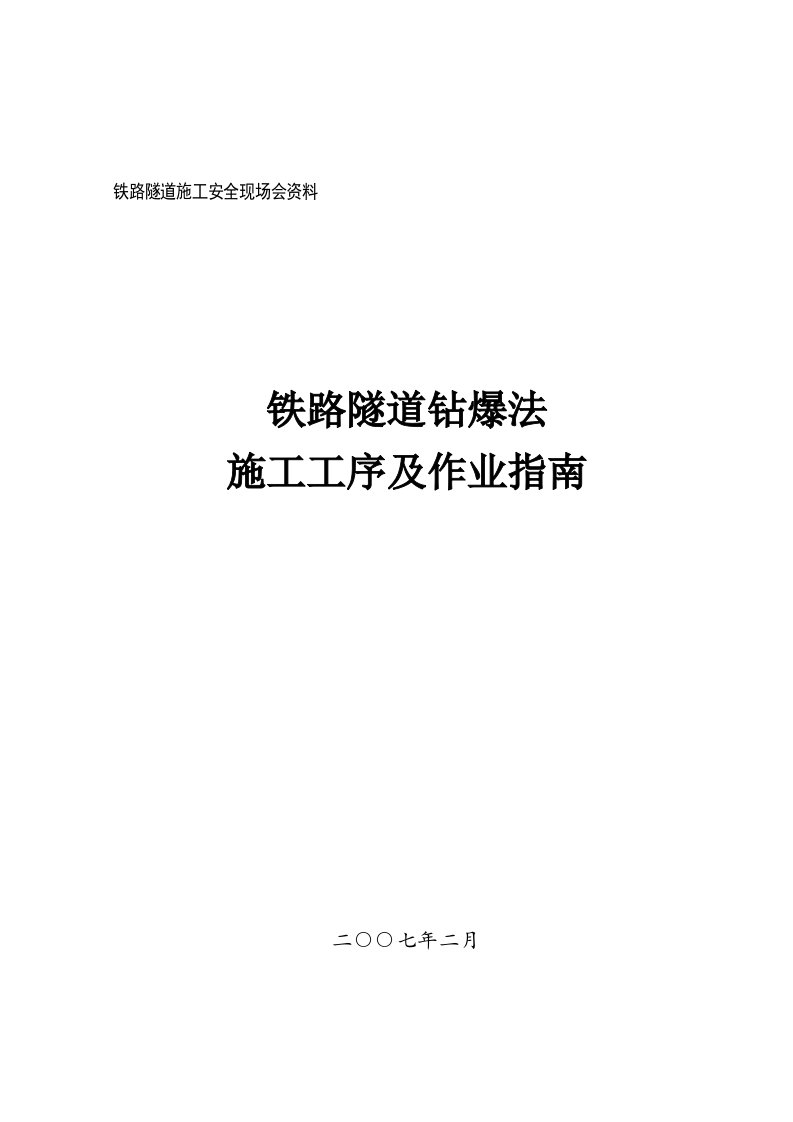 铁路隧道施工安全现场会资料

铁路隧道钻爆法
施工工序及作业指南

二○○七年二月